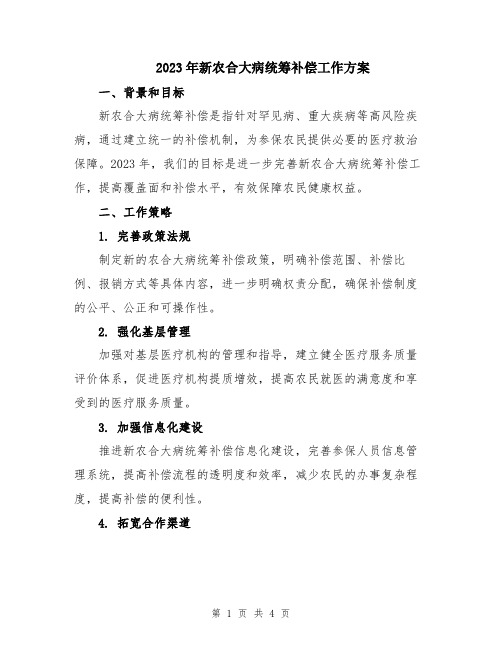 2023年新农合大病统筹补偿工作方案

一、背景和目标

新农合大病统筹补偿是指针对罕见病、重大疾病等高风险疾病，通过建立统一的补偿机制，为参保农民提供必要的医疗救治保障。2023年，我们的目标是进一步完善新农合大病统筹补偿工作，提高覆盖面和补偿水平，有效保障农民健康权益。

二、工作策略

1. 完善政策法规

制定新的农合大病统筹补偿政策，明确补偿范围、补偿比例、报销方式等具体内容，进一步明确权责分配，确保补偿制度的公平、公正和可操作性。

2. 强化基层管理

加强对基层医疗机构的管理和指导，建立健全医疗服务质量评价体系，促进医疗机构提质增效，提高农民就医的满意度和享受到的医疗服务质量。

3. 加强信息化建设

推进新农合大病统筹补偿信息化建设，完善参保人员信息管理系统，提高补偿流程的透明度和效率，减少农民的办事复杂程度，提高补偿的便利性。

4. 拓宽合作渠道

第 1 页 共 4 页